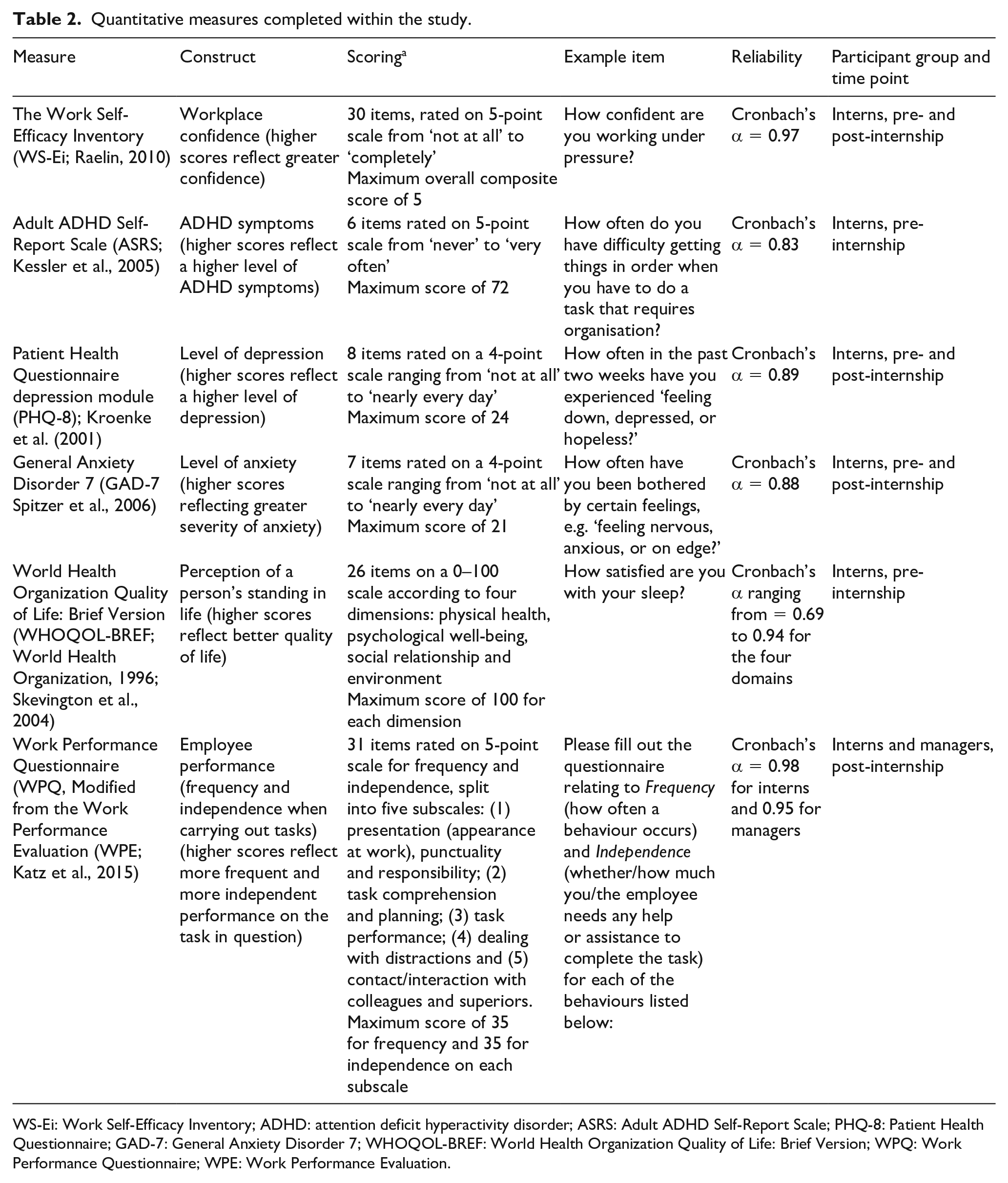 Table 2. Quantitative measures completed within the study.

| Measure | Construct | Scoring$^{a}$ | Example item | Reliability | Participant group and time point |
|---|---|---|---|---|---|
| The Work Self-Efficacy Inventory (WS-Ei; Raelin, 2010) | Workplace confidence (higher scores reflect greater confidence) | 30 items, rated on 5-point scale from 'not at all' to 'completely' Maximum overall composite score of 5 | How confident are you working under pressure? | Cronbach's $\alpha = 0.97$ | Interns, pre- and post-internship |
| Adult ADHD Self-Report Scale (ASRS; Kessler et al., 2005) | ADHD symptoms (higher scores reflect a higher level of ADHD symptoms) | 6 items rated on 5-point scale from 'never' to 'very often' Maximum score of 72 | How often do you have difficulty getting things in order when you have to do a task that requires organisation? | Cronbach's $\alpha = 0.83$ | Interns, pre-internship |
| Patient Health Questionnaire depression module (PHQ-8); Kroenke et al. (2001) | Level of depression (higher scores reflect a higher level of depression) | 8 items rated on a 4-point scale ranging from 'not at all' to 'nearly every day' Maximum score of 24 | How often in the past two weeks have you experienced 'feeling down, depressed, or hopeless?' | Cronbach's $\alpha = 0.89$ | Interns, pre- and post-internship |
| General Anxiety Disorder 7 (GAD-7 Spitzer et al., 2006) | Level of anxiety (higher scores reflecting greater severity of anxiety) | 7 items rated on a 4-point scale ranging from 'not at all' to 'nearly every day' Maximum score of 21 | How often have you been bothered by certain feelings, e.g. 'feeling nervous, anxious, or on edge?' | Cronbach's $\alpha = 0.88$ | Interns, pre- and post-internship |
| World Health Organization Quality of Life: Brief Version (WHOQOL-BREF; World Health Organization, 1996; Skevington et al., 2004) | Perception of a person's standing in life (higher scores reflect better quality of life) | 26 items on a 0–100 scale according to four dimensions: physical health, psychological well-being, social relationship and environment Maximum score of 100 for each dimension | How satisfied are you with your sleep? | Cronbach's $\alpha$ ranging from = 0.69 to 0.94 for the four domains | Interns, pre-internship |
| Work Performance Questionnaire (WPQ, Modified from the Work Performance Evaluation (WPE; Katz et al., 2015) | Employee performance (frequency and independence when carrying out tasks) (higher scores reflect more frequent and more independent performance on the task in question) | 31 items rated on 5-point scale for frequency and independence, split into five subscales: (1) presentation (appearance at work), punctuality and responsibility; (2) task comprehension and planning; (3) task performance; (4) dealing with distractions and (5) contact/interaction with colleagues and superiors. Maximum score of 35 for frequency and 35 for independence on each subscale | Please fill out the questionnaire relating to Frequency (how often a behaviour occurs) and Independence (whether/how much you/the employee needs any help or assistance to complete the task) for each of the behaviours listed below: | Cronbach's $\alpha = 0.98$ for interns and 0.95 for managers | Interns and managers, post-internship |

WS-Ei: Work Self-Efficacy Inventory; ADHD: attention deficit hyperactivity disorder; ASRS: Adult ADHD Self-Report Scale; PHQ-8: Patient Health Questionnaire; GAD-7: General Anxiety Disorder 7; WHOQOL-BREF: World Health Organization Quality of Life: Brief Version; WPQ: Work Performance Questionnaire; WPE: Work Performance Evaluation.